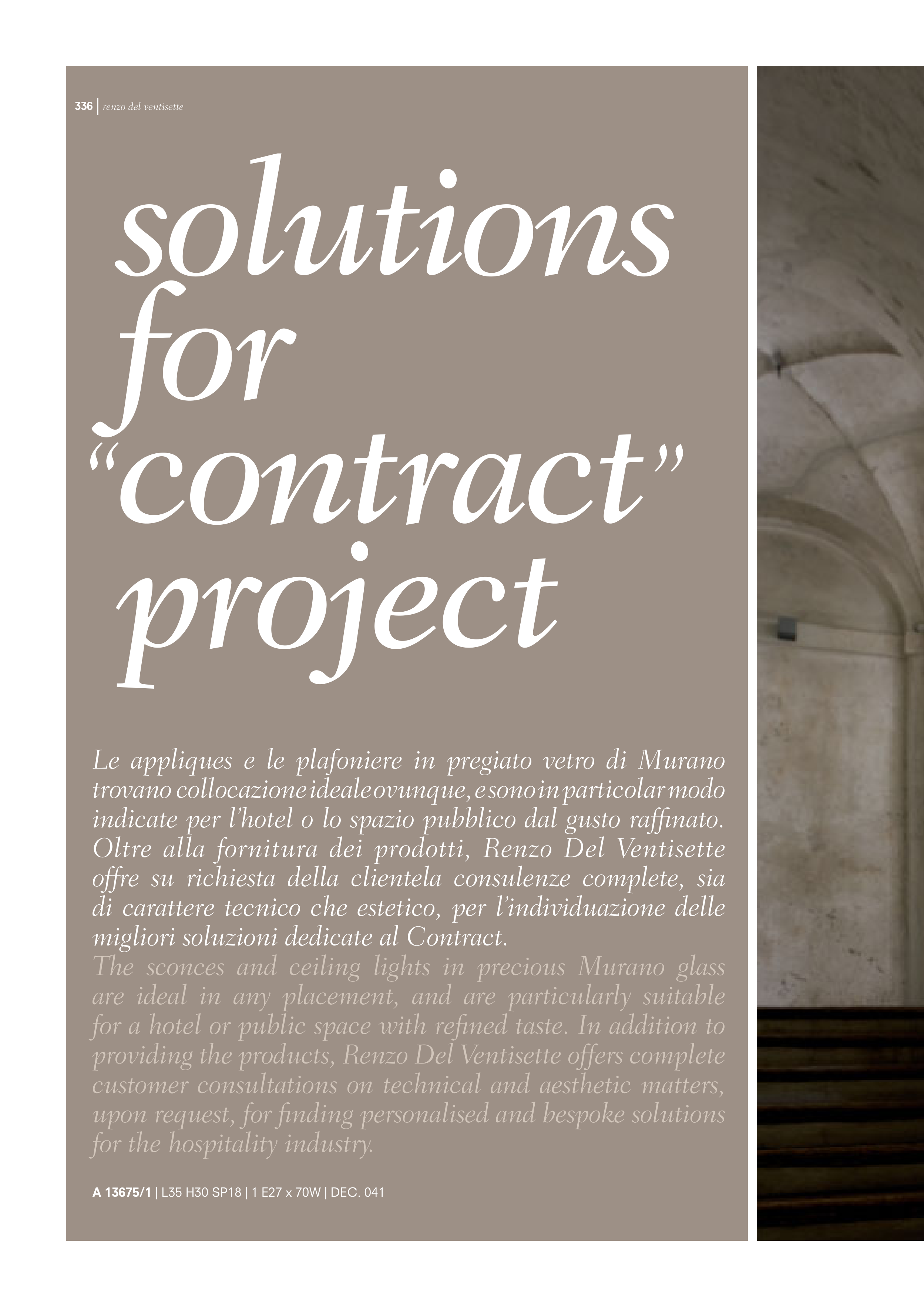 336 | renzo del ventisette

solutions for “contract” project

Le appliques e le plafoniere in pregiato vetro di Murano trovano collocazione ideale ovunque, e sono in particolar modo indicate per l’hotel o lo spazio pubblico dal gusto raffinato. Oltre alla fornitura dei prodotti, Renzo Del Ventisette offre su richiesta della clientela consulenze complete, sia di carattere tecnico che estetico, per l’individuazione delle migliori soluzioni dedicate al Contract.
The sconces and ceiling lights in precious Murano glass are ideal in any placement, and are particularly suitable for a hotel or public space with refined taste. In addition to providing the products, Renzo Del Ventisette offers complete customer consultations on technical and aesthetic matters, upon request, for finding personalised and bespoke solutions for the hospitality industry.

A 13675/1 | L35 H30 SP18 | 1 E27 x 70W | DEC. 041